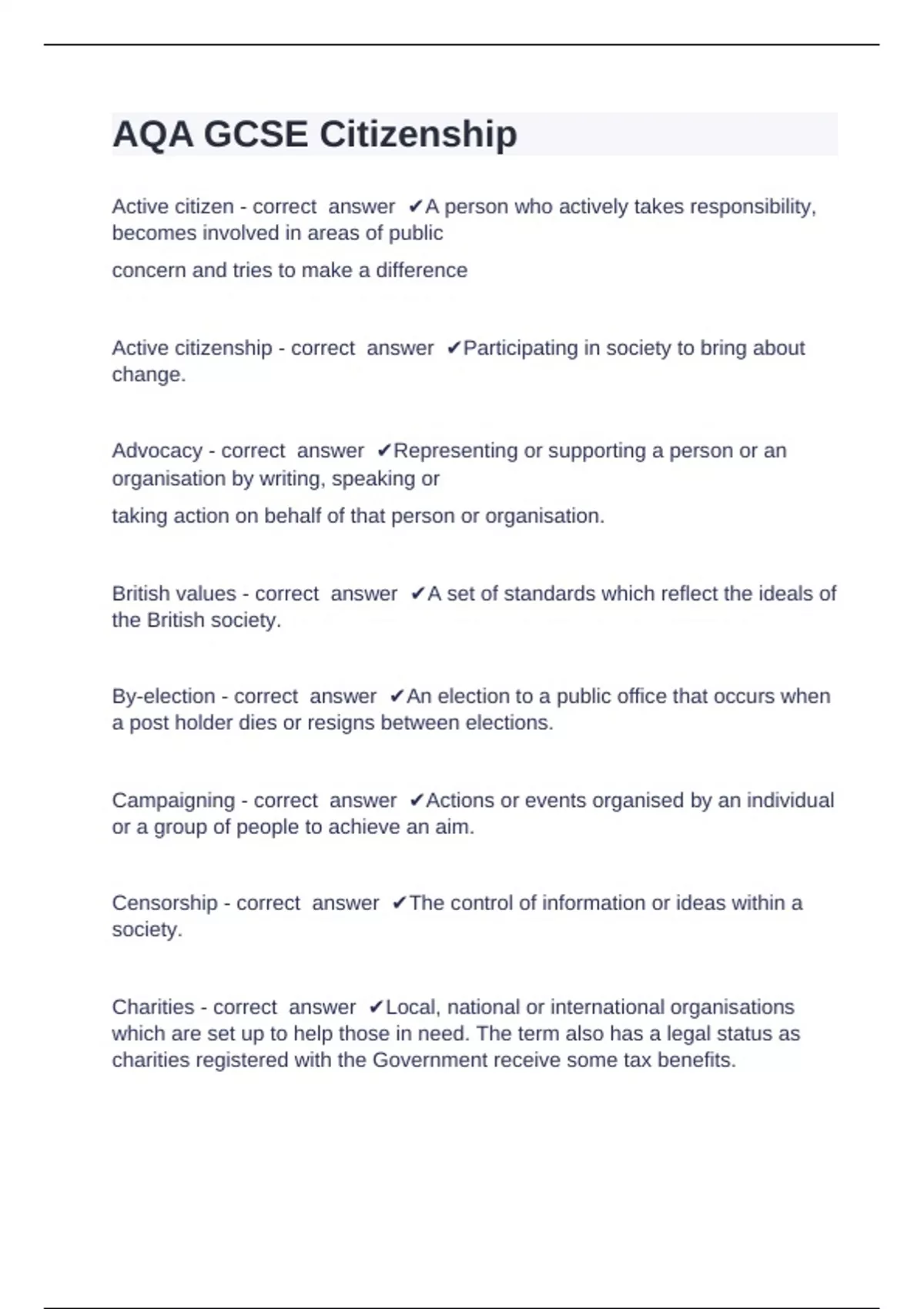 AQA GCSE Citizenship

Active citizen - correct answer ✔A person who actively takes responsibility, becomes involved in areas of public concern and tries to make a difference

Active citizenship - correct answer ✔Participating in society to bring about change.

Advocacy - correct answer ✔Representing or supporting a person or an organisation by writing, speaking or taking action on behalf of that person or organisation.

British values - correct answer ✔A set of standards which reflect the ideals of the British society.

By-election - correct answer ✔An election to a public office that occurs when a post holder dies or resigns between elections.

Campaigning - correct answer ✔Actions or events organised by an individual or a group of people to achieve an aim.

Censorship - correct answer ✔The control of information or ideas within a society.

Charities - correct answer ✔Local, national or international organisations which are set up to help those in need. The term also has a legal status as charities registered with the Government receive some tax benefits.